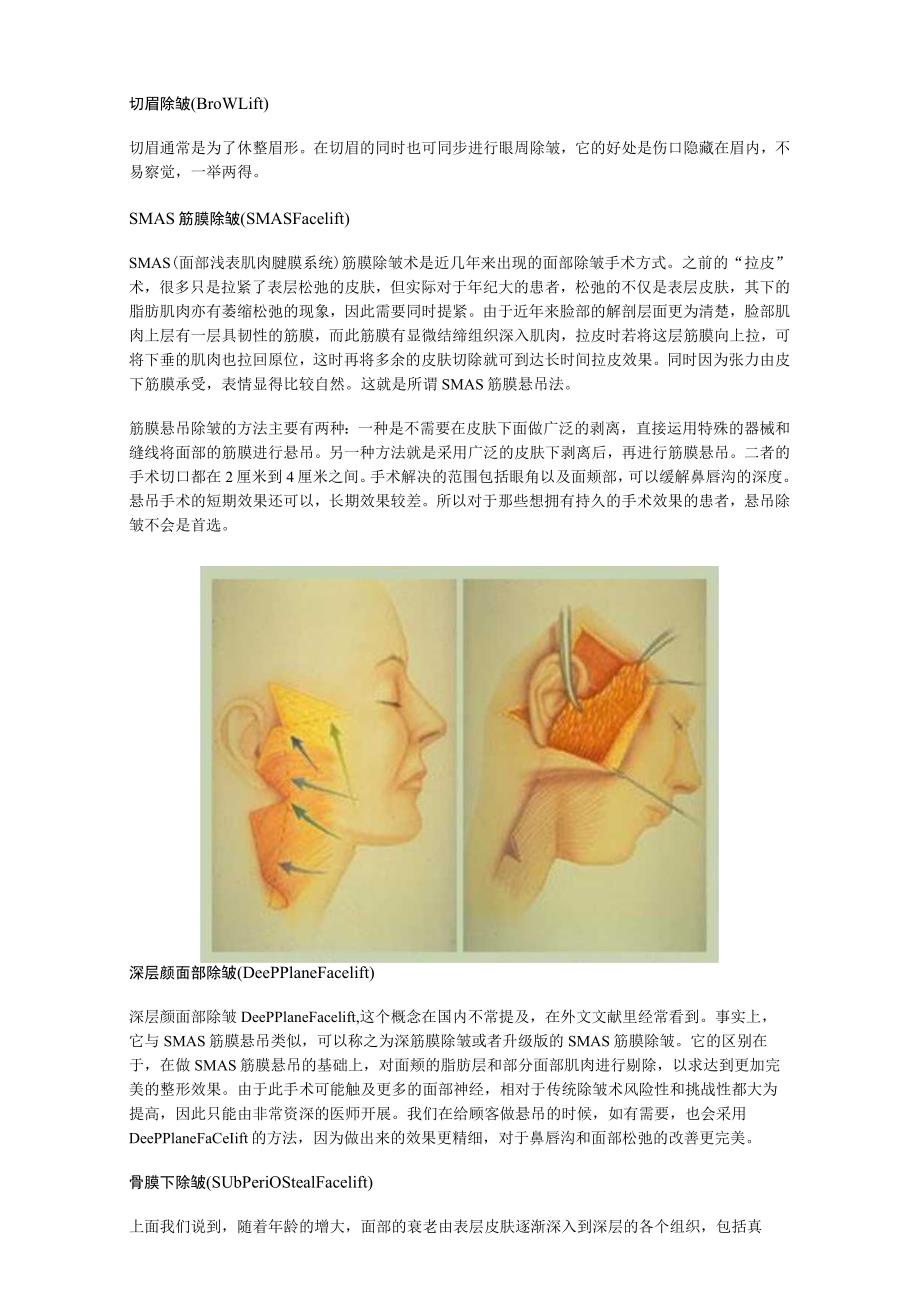 切眉除皱(BroWLift)

切眉通常是为了休整眉形。在切眉的同时也可同步进行眼周除皱，它的好处是伤口隐藏在眉内，不易察觉，一举两得。

SMAS 筋膜除皱(SMASFacelift)

SMAS（面部浅表肌肉腱膜系统）筋膜除皱术是近几年来出现的面部除皱手术方式。之前的“拉皮”术，很多只是拉紧了表层松弛的皮肤，但实际对于年纪大的患者，松弛的不仅是表层皮肤，其下的脂肪肌肉亦有萎缩松弛的现象，因此需要同时提紧。由于近年来脸部的解剖层面更为清楚，脸部肌肉上层有一层具韧性的筋膜，而此筋膜有显微结缔组织深入肌肉，拉皮时若将这层筋膜向上拉，可将下垂的肌肉也拉回原位，这时再将多余的皮肤切除就可到达长时间拉皮效果。同时因为张力由皮下筋膜承受，表情显得比较自然。这就是所谓 SMAS 筋膜悬吊法。

筋膜悬吊除皱的方法主要有两种：一种是不需要在皮肤下面做广泛的剥离，直接运用特殊的器械和缝线将面部的筋膜进行悬吊。另一种方法就是采用广泛的皮肤下剥离后，再进行筋膜悬吊。二者的手术切口都在 2 厘米到 4 厘米之间。手术解决的范围包括眼角以及面颊部，可以缓解鼻唇沟的深度。悬吊手术的短期效果还可以，长期效果较差。所以对于那些想拥有持久的手术效果的患者，悬吊除皱不会是首选。

深层颜面部除皱(DeePPlaneFacelift)

深层颜面部除皱 DeePPlaneFacelift,这个概念在国内不常提及，在外文文献里经常看到。事实上，它与 SMAS 筋膜悬吊类似，可以称之为深筋膜除皱或者升级版的 SMAS 筋膜除皱。它的区别在于，在做 SMAS 筋膜悬吊的基础上，对面颊的脂肪层和部分面部肌肉进行剔除，以求达到更加完美的整形效果。由于此手术可能触及更多的面部神经，相对于传统除皱术风险性和挑战性都大为提高，因此只能由非常资深的医师开展。我们在给顾客做悬吊的时候，如有需要，也会采用 DeePPlaneFaCeIift 的方法，因为做出来的效果更精细，对于鼻唇沟和面部松弛的改善更完美。

骨膜下除皱(SUbPeriOStealFacelift)

上面我们说到，随着年龄的增大，面部的衰老由表层皮肤逐渐深入到深层的各个组织，包括真